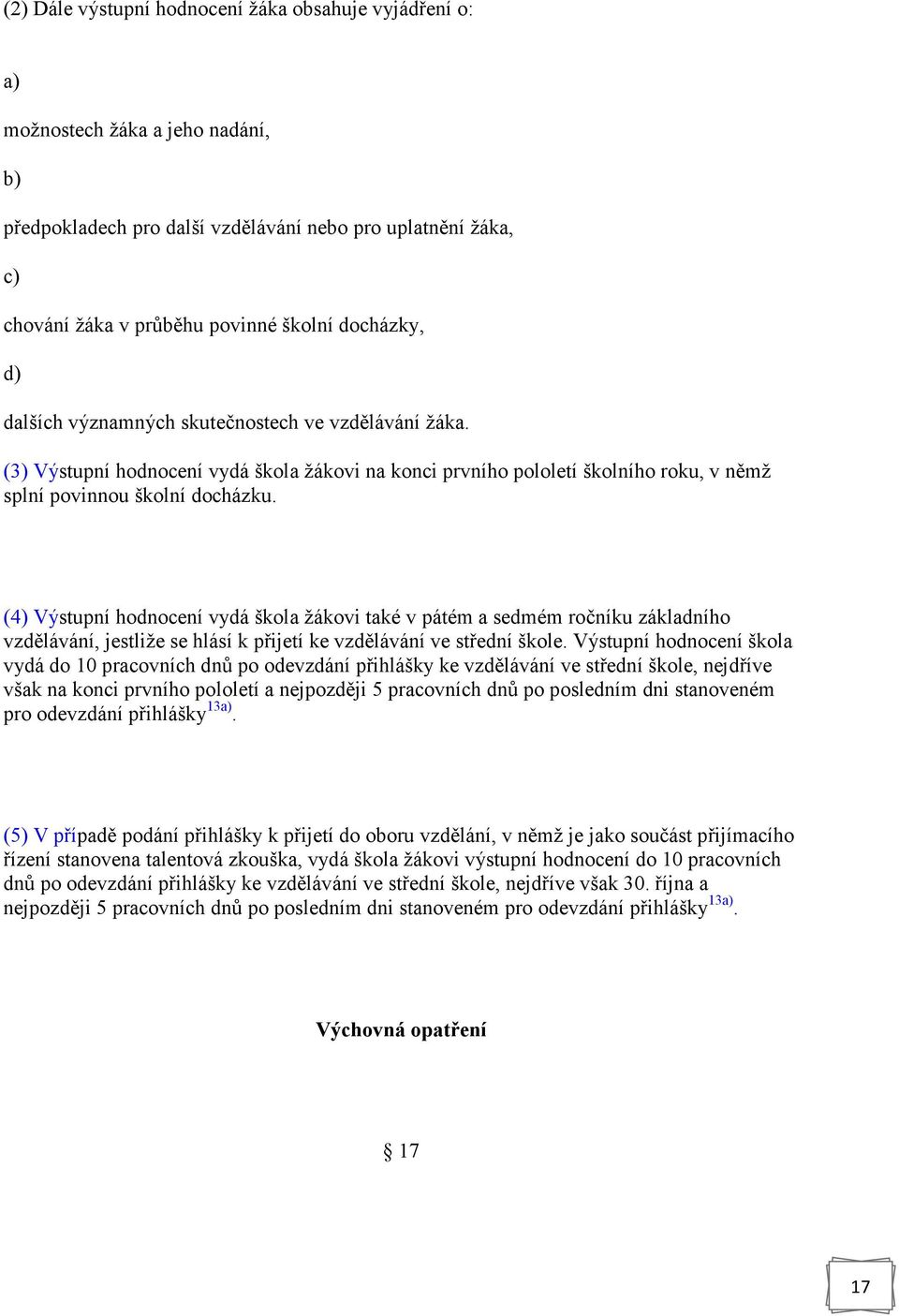 (2) Dále výstupní hodnocení žáka obsahuje vyjádření o:

a)

možnostech žáka a jeho nadání,

b)

předpokladech pro další vzdělávání nebo pro uplatnění žáka,

c)

chování žáka v průběhu povinné školní docházky,

d)

dalších významných skutečnostech ve vzdělávání žáka.

(3) Výstupní hodnocení vydá škola žákovi na konci prvního pololetí školního roku, v němž splní povinnou školní docházku.

(4) Výstupní hodnocení vydá škola žákovi také v pátém a sedmém ročníku základního vzdělávání, jestliže se hlásí k přijetí ke vzdělávání ve střední škole. Výstupní hodnocení škola vydá do 10 pracovních dnů po odevzdání přihlášky ke vzdělávání ve střední škole, nejdříve však na konci prvního pololetí a nejpozději 5 pracovních dnů po posledním dni stanoveném pro odevzdání přihlášky$^{13a)}$.

(5) V případě podání přihlášky k přijetí do oboru vzdělání, v němž je jako součást přijímacího řízení stanovena talentová zkouška, vydá škola žákovi výstupní hodnocení do 10 pracovních dnů po odevzdání přihlášky ke vzdělávání ve střední škole, nejdříve však 30. října a nejpozději 5 pracovních dnů po posledním dni stanoveném pro odevzdání přihlášky$^{13a)}$.

Výchovná opatření

§ 17

17